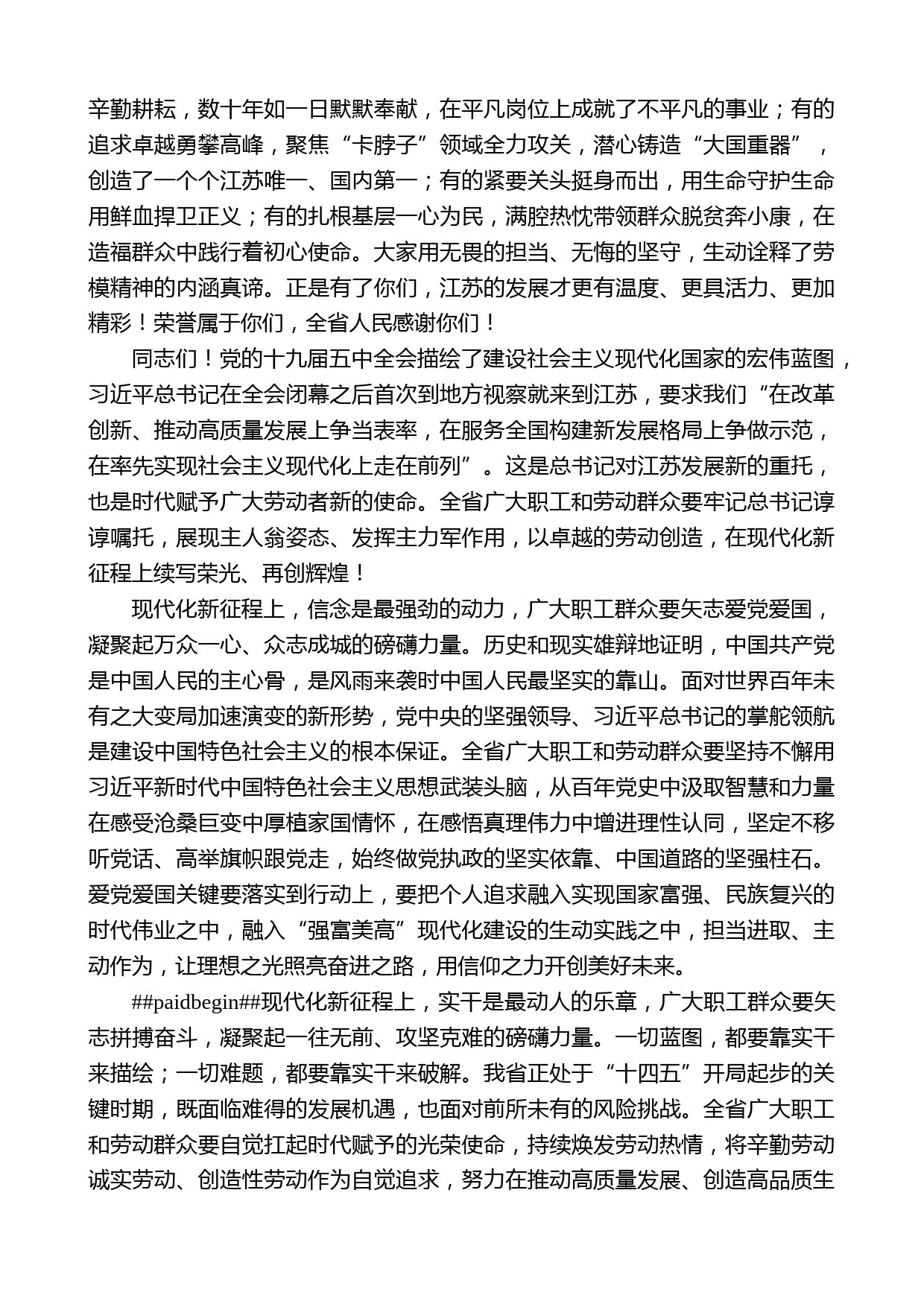 辛勤耕耘，数十年如一日默默奉献，在平凡岗位上成就了不平凡的事业；有的追求卓越勇攀高峰，聚焦“卡脖子”领域全力攻关，潜心铸造“大国重器”，创造了一个个江苏唯一、国内第一；有的紧要关头挺身而出，用生命守护生命用鲜血捍卫正义；有的扎根基层一心为民，满腔热忱带领群众脱贫奔小康，在造福群众中践行着初心使命。大家用无畏的担当、无悔的坚守，生动诠释了劳模精神的内涵真谛。正是有了你们，江苏的发展才更有温度、更具活力、更加精彩！荣誉属于你们，全省人民感谢你们！

同志们！党的十九届五中全会描绘了建设社会主义现代化国家的宏伟蓝图，习近平总书记在全会闭幕之后首次到地方视察就来到江苏，要求我们“在改革创新、推动高质量发展上争当表率，在服务全国构建新发展格局上争做示范，在率先实现社会主义现代化上走在前列”。这是总书记对江苏发展新的重托，也是时代赋予广大劳动者新的使命。全省广大职工和劳动群众要牢记总书记谆谆嘱托，展现主人翁姿态、发挥主力军作用，以卓越的劳动创造，在现代化新征程上续写荣光、再创辉煌！

现代化新征程上，信念是最强劲的动力，广大职工群众要矢志爱党爱国，凝聚起万众一心、众志成城的磅礴力量。历史和现实雄辩地证明，中国共产党是中国人民的主心骨，是风雨来袭时中国人民最坚实的靠山。面对世界百年未有之大变局加速演变的新形势，党中央的坚强领导、习近平总书记的掌舵领航是建设中国特色社会主义的根本保证。全省广大职工和劳动群众要坚持不懈用习近平新时代中国特色社会主义思想武装头脑，从百年党史中汲取智慧和力量在感受沧桑巨变中厚植家国情怀，在感悟真理伟力中增进理性认同，坚定不移听党话、高举旗帜跟党走，始终做党执政的坚实依靠、中国道路的坚强柱石。爱党爱国关键要落实到行动上，要把个人追求融入实现国家富强、民族复兴的时代伟业之中，融入“强富美高”现代化建设的生动实践之中，担当进取、主动作为，让理想之光照亮奋进之路，用信仰之力开创美好未来。

##paidbegin##现代化新征程上，实干是最动人的乐章，广大职工群众要矢志拼搏奋斗，凝聚起一往无前、攻坚克难的磅礴力量。一切蓝图，都要靠实干来描绘；一切难题，都要靠实干来破解。我省正处于“十四五”开局起步的关键时期，既面临难得的发展机遇，也面对前所未有的风险挑战。全省广大职工和劳动群众要自觉扛起时代赋予的光荣使命，持续焕发劳动热情，将辛勤劳动诚实劳动、创造性劳动作为自觉追求，努力在推动高质量发展、创造高品质生